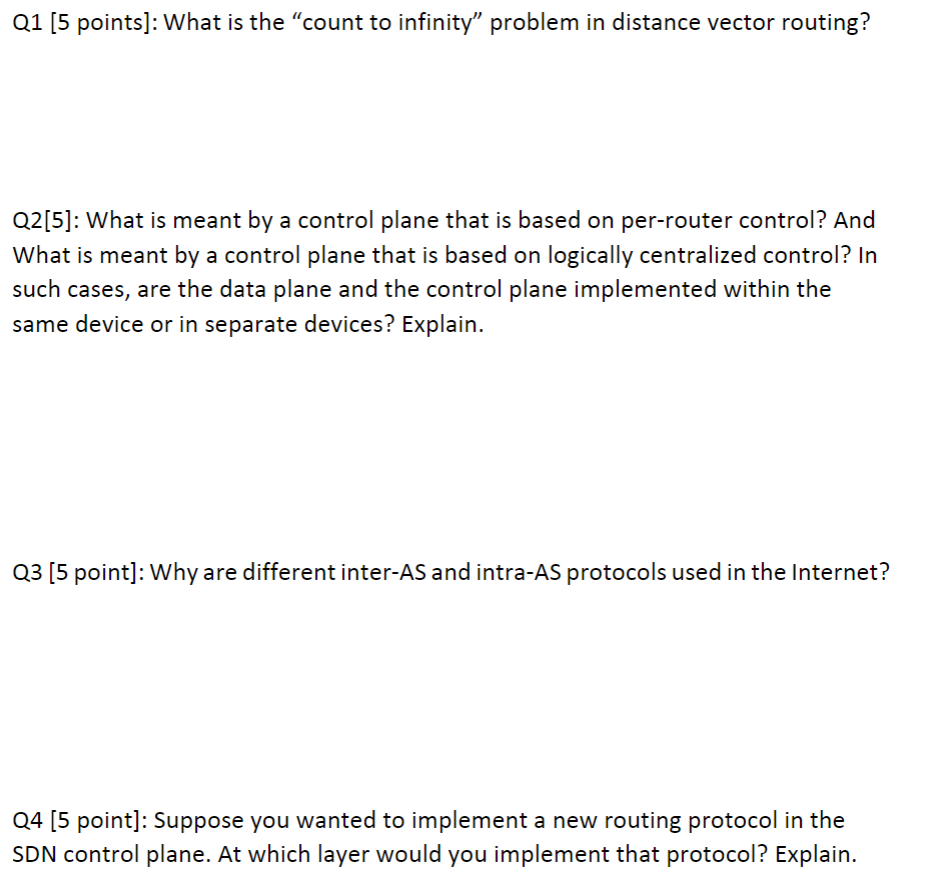 Q1 [5 points]: What is the “count to infinity” problem in distance vector routing?

Q2[5]: What is meant by a control plane that is based on per-router control? And What is meant by a control plane that is based on logically centralized control? In such cases, are the data plane and the control plane implemented within the same device or in separate devices? Explain.

Q3 [5 point]: Why are different inter-AS and intra-AS protocols used in the Internet?

Q4 [5 point]: Suppose you wanted to implement a new routing protocol in the SDN control plane. At which layer would you implement that protocol? Explain.